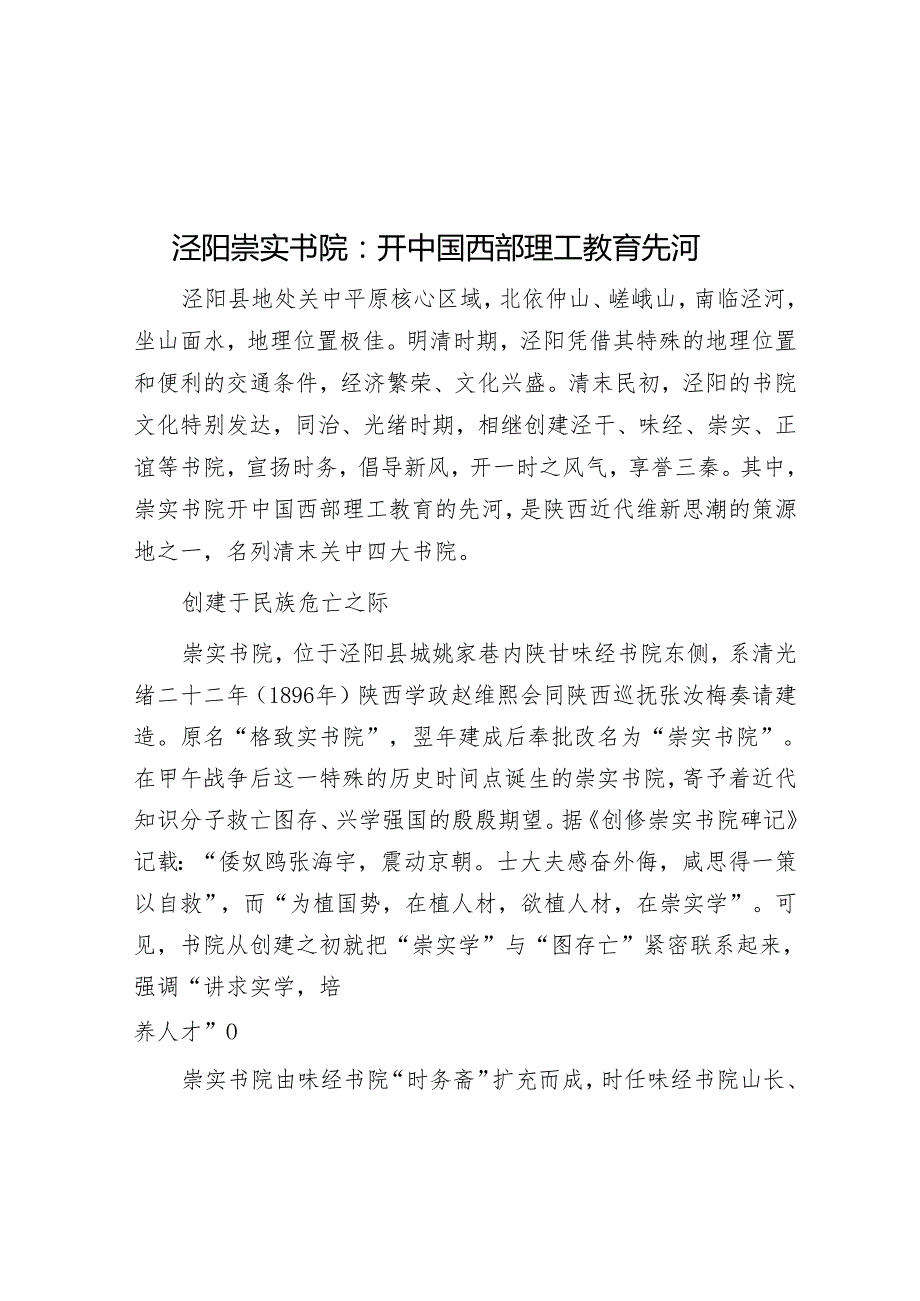 泾阳崇实书院：开中国西部理工教育先河

泾阳县地处关中平原核心区域，北依仲山、嵯峨山，南临泾河，坐山面水，地理位置极佳。明清时期，泾阳凭借其特殊的地理位置和便利的交通条件，经济繁荣、文化兴盛。清末民初，泾阳的书院文化特别发达，同治、光绪时期，相继创建泾干、味经、崇实、正谊等书院，宣扬时务，倡导新风，开一时之风气，享誉三秦。其中，崇实书院开中国西部理工教育的先河，是陕西近代维新思潮的策源地之一，名列清末关中四大书院。

创建于民族危亡之际

崇实书院，位于泾阳县城姚家巷内陕甘味经书院东侧，系清光绪二十二年（1896年）陕西学政赵维熙会同陕西巡抚张汝梅奏请建造。原名“格致实书院”，翌年建成后奉批改名为“崇实书院”。在甲午战争后这一特殊的历史时间点诞生的崇实书院，寄予着近代知识分子救亡图存、兴学强国的殷殷期望。据《创修崇实书院碑记》记载：“倭奴鸱张海宇，震动京朝。士大夫感奋外侮，咸思得一策以自救”，而“为植国势，在植人材，欲植人材，在崇实学”。可见，书院从创建之初就把“崇实学”与“图存亡”紧密联系起来，强调“讲求实学，培

养人才”0

崇实书院由味经书院“时务斋”扩充而成，时任味经书院山长、